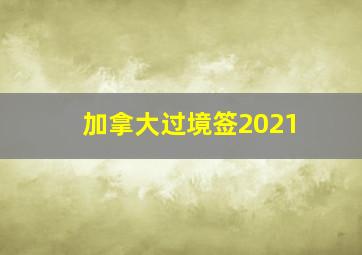 加拿大过境签2021